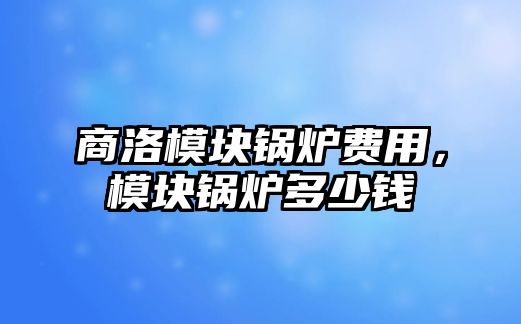 商洛模块锅炉费用，模块锅炉多少钱